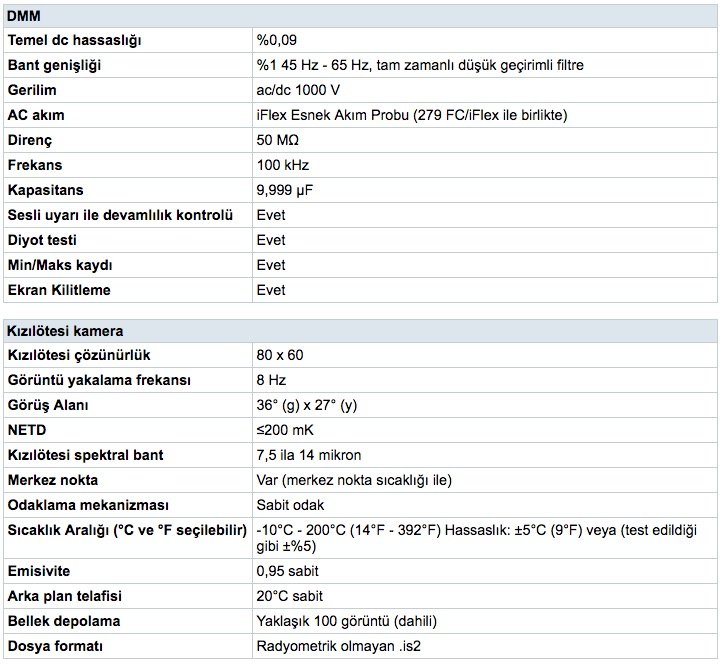 | DMM | |
|---|---|
| Temel dc hassaslığı | %0,09 |
| Bant genişliği | %1 45 Hz - 65 Hz, tam zamanlı düşük geçirimli filtre |
| Gerilim | ac/dc 1000 V |
| AC akım | iFlex Esnek Akım Probu (279 FC/iFlex ile birlikte) |
| Direnç | 50 MΩ |
| Frekans | 100 kHz |
| Kapasitans | 9,999 µF |
| Sesli uyarı ile devamlılık kontrolü | Evet |
| Diyot testi | Evet |
| Min/Maks kaydı | Evet |
| Ekran Kilitleme | Evet |

| Kızılötesi kamera | |
|---|---|
| Kızılötesi çözünürlük | 80 x 60 |
| Görüntü yakalama frekansı | 8 Hz |
| Görüş Alanı | 36° (g) x 27° (y) |
| NETD | ≤200 mK |
| Kızılötesi spektral bant | 7,5 ila 14 mikron |
| Merkez nokta | Var (merkez nokta sıcaklığı ile) |
| Odaklama mekanizması | Sabit odak |
| Sıcaklık Aralığı (°C ve °F seçilebilir) | -10°C - 200°C (14°F - 392°F) Hassaslık: ±5°C (9°F) veya (test edildiği gibi ±%5) |
| Emisivite | 0,95 sabit |
| Arka plan telafisi | 20°C sabit |
| Bellek depolama | Yaklaşık 100 görüntü (dahili) |
| Dosya formatı | Radyometrik olmayan .is2 |